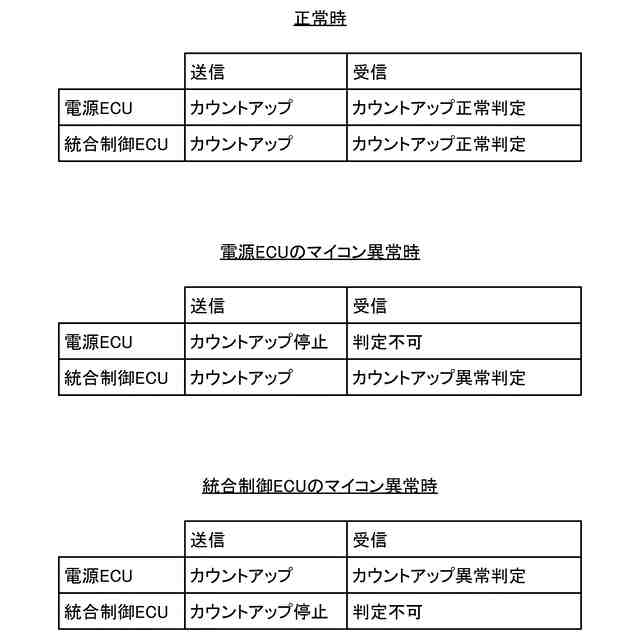 正常時

| | 送信 | 受信 |
|---|---|---|
| 電源ECU | カウントアップ | カウントアップ正常判定 |
| 統合制御ECU | カウントアップ | カウントアップ正常判定 |

電源ECUのマイコン異常時

| | 送信 | 受信 |
|---|---|---|
| 電源ECU | カウントアップ停止 | 判定不可 |
| 統合制御ECU | カウントアップ | カウントアップ異常判定 |

統合制御ECUのマイコン異常時

| | 送信 | 受信 |
|---|---|---|
| 電源ECU | カウントアップ | カウントアップ異常判定 |
| 統合制御ECU | カウントアップ停止 | 判定不可 |